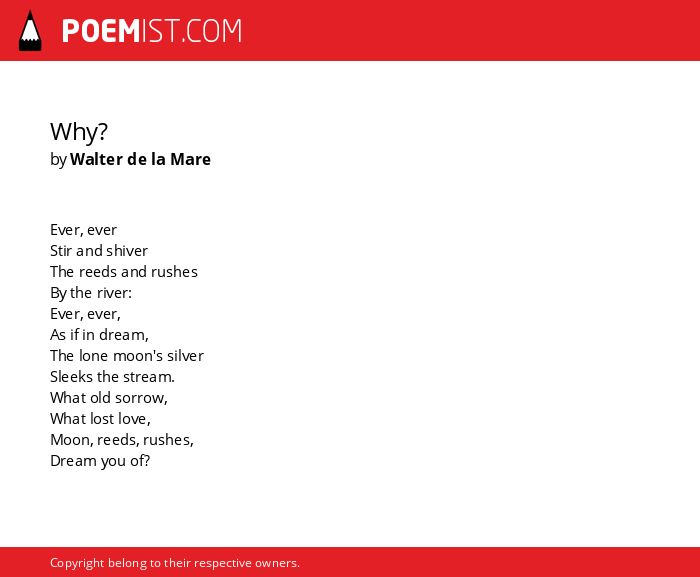 POEMIST.COM

Why?
by Walter de la Mare

Ever, ever
Stir and shiver
The reeds and rushes
By the river:
Ever, ever,
As if in dream,
The lone moon's silver
Sleeks the stream.
What old sorrow,
What lost love,
Moon, reeds, rushes,
Dream you of?

Copyright belong to their respective owners.